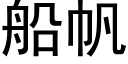 船帆